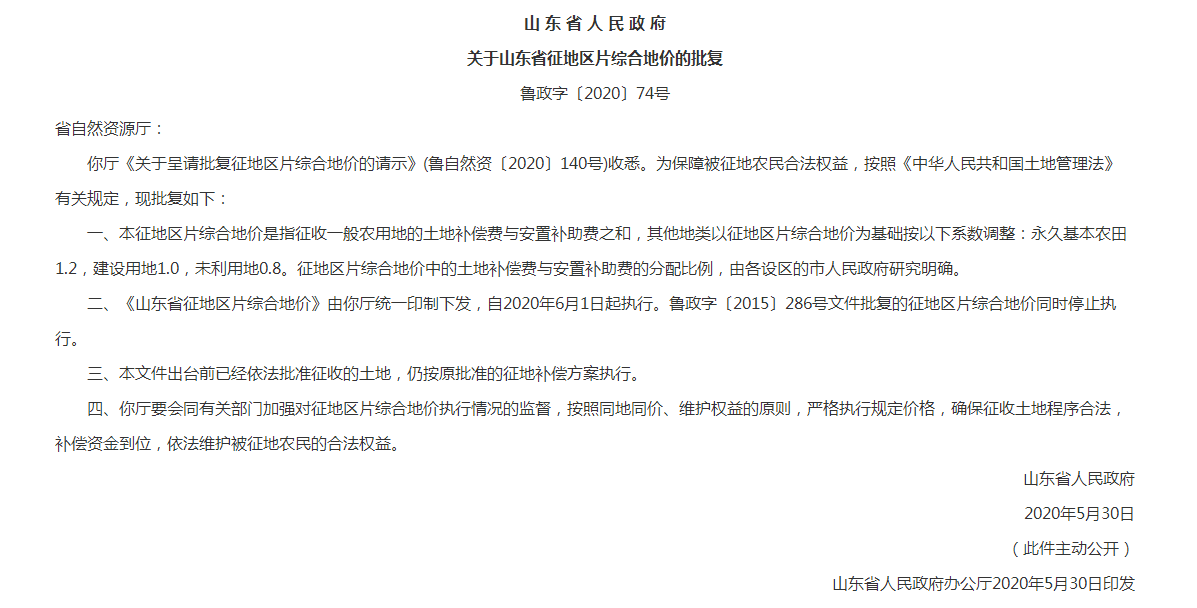 山东省人民政府

关于山东省征地区片综合地价的批复

鲁政字〔2020〕74号

省自然资源厅：

你厅《关于呈请批复征地区片综合地价的请示》(鲁自然资〔2020〕140号)收悉。为保障被征地农民合法权益，按照《中华人民共和国土地管理法》有关规定，现批复如下：

一、本征地区片综合地价是指征收一般农用地的土地补偿费与安置补助费之和，其他地类以征地区片综合地价为基础按以下系数调整：永久基本农田1.2，建设用地1.0，未利用地0.8。征地区片综合地价中的土地补偿费与安置补助费的分配比例，由各设区的市人民政府研究明确。

二、《山东省征地区片综合地价》由你厅统一印制下发，自2020年6月1日起执行。鲁政字〔2015〕286号文件批复的征地区片综合地价同时停止执行。

三、本文件出台前已经依法批准征收的土地，仍按原批准的征地补偿方案执行。

四、你厅要会同有关部门加强对征地区片综合地价执行情况的监督，按照同地同价、维护权益的原则，严格执行规定价格，确保征收土地程序合法，补偿资金到位，依法维护被征地农民的合法权益。

山东省人民政府

2020年5月30日

（此件主动公开）

山东省人民政府办公厅2020年5月30日印发